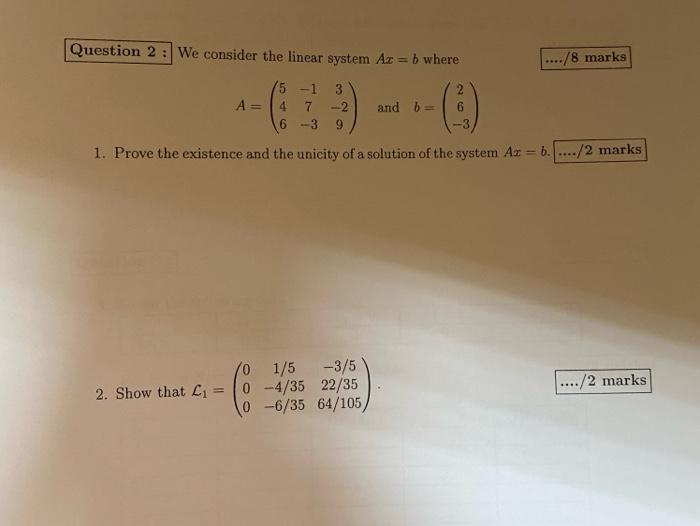 Question 2 : We consider the linear system $Ax = b$ where

..../8 marks

$A = \begin{pmatrix} 5 & -1 & 3 \\ 4 & 7 & -2 \\ 6 & -3 & 9 \end{pmatrix}$ and $b = \begin{pmatrix} 2 \\ 6 \\ -3 \end{pmatrix}$

1. Prove the existence and the unicity of a solution of the system $Ax = b$. ..../2 marks

2. Show that $\mathcal{L}_1 = \begin{pmatrix} 0 & 1/5 & -3/5 \\ 0 & -4/35 & 22/35 \\ 0 & -6/35 & 64/105 \end{pmatrix}$.

..../2 marks